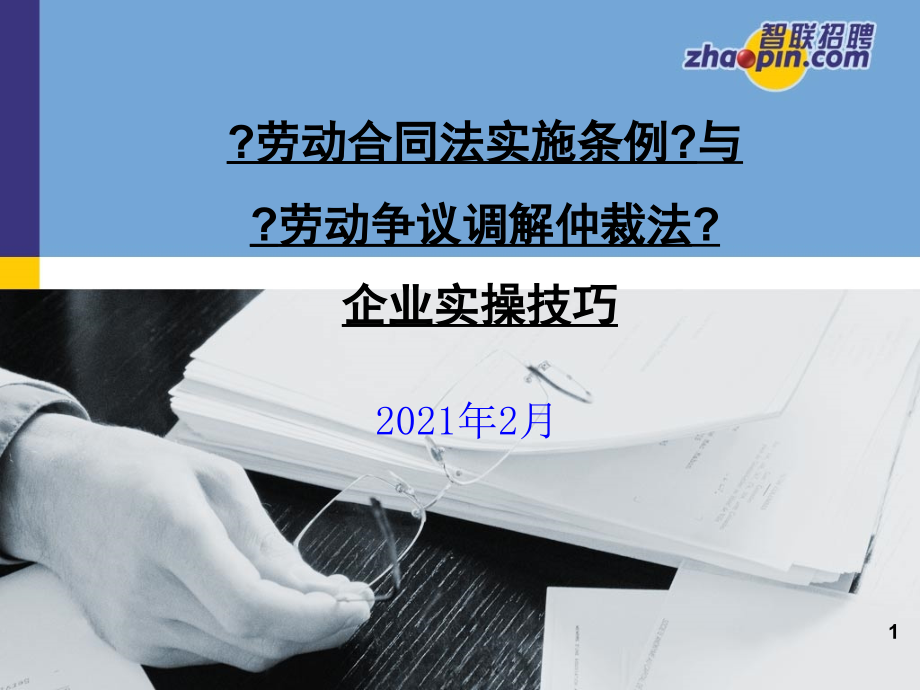 智联招聘
zhaopin.com

?劳动合同法实施条例?与

?劳动争议调解仲裁法?

企业实操技巧

2021年2月

1